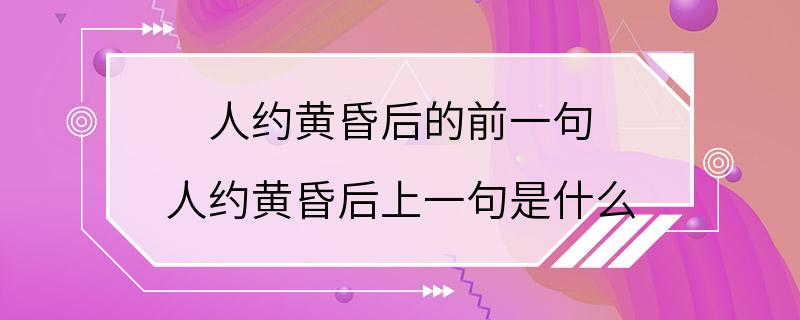 人约黄昏后的前一句
人约黄昏后上一句是什么